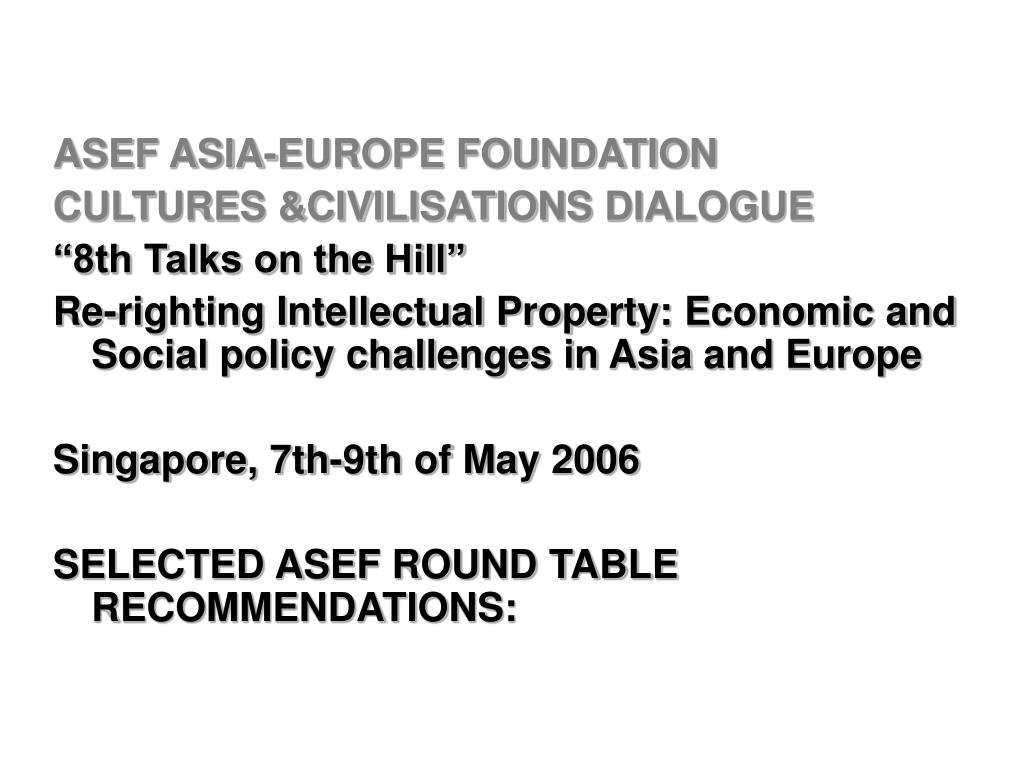 ASEF ASIA-EUROPE FOUNDATION
CULTURES &CIVILISATIONS DIALOGUE
“8th Talks on the Hill”
Re-righting Intellectual Property: Economic and Social policy challenges in Asia and Europe

Singapore, 7th-9th of May 2006

SELECTED ASEF ROUND TABLE RECOMMENDATIONS: